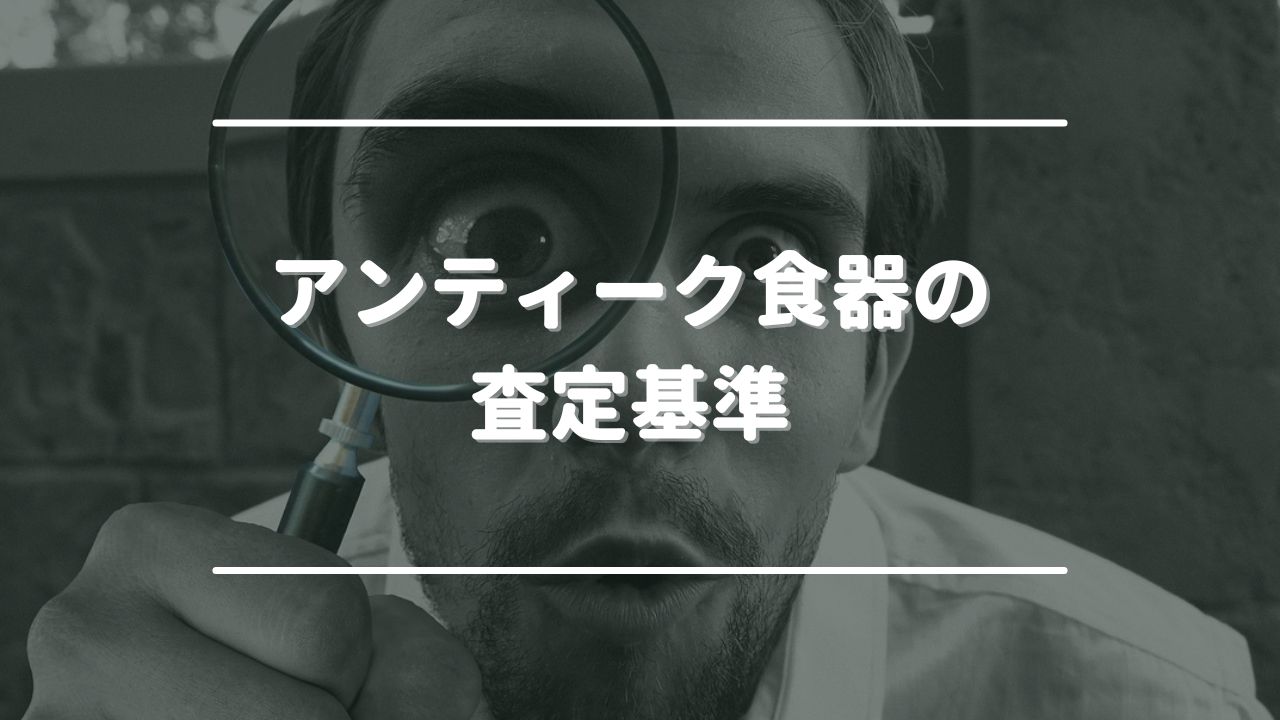 アンティーク食器の
査定基準